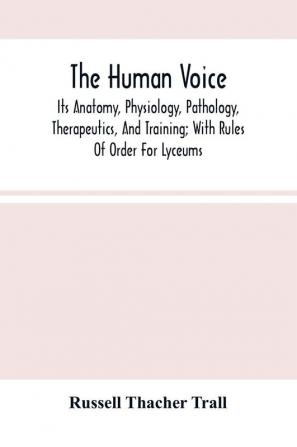 The Human Voice

Its Anatomy, Physiology, Pathology, Therapeutics, And Training; With Rules Of Order For Lyceums

Russell Thacher Trall